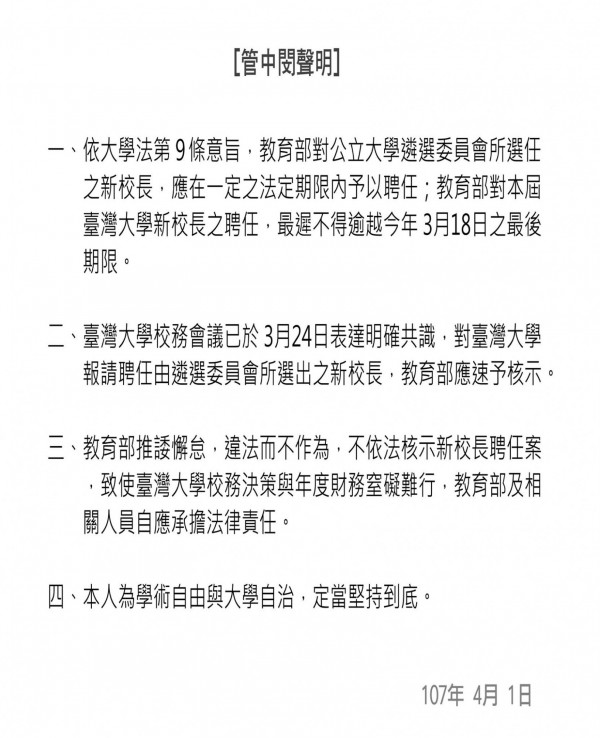 [管中閔聲明]

一、依大學法第 9 條意旨，教育部對公立大學遴選委員會所選任之新校長，應在一定之法定期限內予以聘任；教育部對本屆臺灣大學新校長之聘任，最遲不得逾越今年 3月18日之最後期限。

二、臺灣大學校務會議已於 3月24日表達明確共識，對臺灣大學報請聘任由遴選委員會所選出之新校長，教育部應速予核示。

三、教育部推諉懈怠，違法而不作為，不依法核示新校長聘任案，致使臺灣大學校務決策與年度財務窒礙難行，教育部及相關人員自應承擔法律責任。

四、本人為學術自由與大學自治，定當堅持到底。

107年 4月 1日